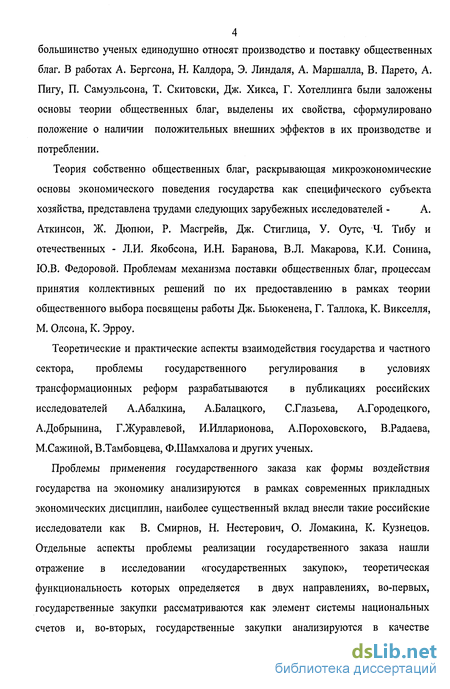 4

большинство ученых единодушно относят производство и поставку общественных благ. В работах А. Бергсона, Н. Калдора, Э. Линдаля, А. Маршалла, В. Парето, А. Пигу, П. Самуэльсона, Т. Скитовски, Дж. Хикса, Г. Хотеллинга были заложены основы теории общественных благ, выделены их свойства, сформулировано положение о наличии положительных внешних эффектов в их производстве и потреблении.

Теория собственно общественных благ, раскрывающая микроэкономические основы экономического поведения государства как специфического субъекта хозяйства, представлена трудами следующих зарубежных исследователей - А. Аткинсон, Ж. Дюпюи, Р. Масгрейв, Дж. Стиглица, У. Оутс, Ч. Тибу и отечественных - Л.И. Якобсона, И.Н. Баранова, В.Л. Макарова, К.И. Сонина, Ю.В. Федоровой. Проблемам механизма поставки общественных благ, процессам принятия коллективных решений по их предоставлению в рамках теории общественного выбора посвящены работы Дж. Бьюкенена, Г. Таллока, К. Викселля, М. Олсона, К. Эрроу.

Теоретические и практические аспекты взаимодействия государства и частного сектора, проблемы государственного регулирования в условиях трансформационных реформ разрабатываются в публикациях российских исследователей А.Абалкина, А.Балацкого, С.Глазьева, А.Городецкого, А.Добрынина, Г.Журавлевой, И.Илларионова, А.Пороховского, В.Радаева, М.Сажиной, В.Тамбовцева, Ф.Шамхалова и других ученых.

Проблемы применения государственного заказа как формы воздействия государства на экономику анализируются в рамках современных прикладных экономических дисциплин, наиболее существенный вклад внесли такие российские исследователи как В. Смирнов, Н. Нестерович, О. Ломакина, К. Кузнецов. Отдельные аспекты проблемы реализации государственного заказа нашли отражение в исследовании «государственных закупок», теоретическая функциональность которых определяется в двух направлениях, во-первых, государственные закупки рассматриваются как элемент системы национальных счетов и, во-вторых, государственные закупки анализируются в качестве

dsLib.net
библиотека диссертаций